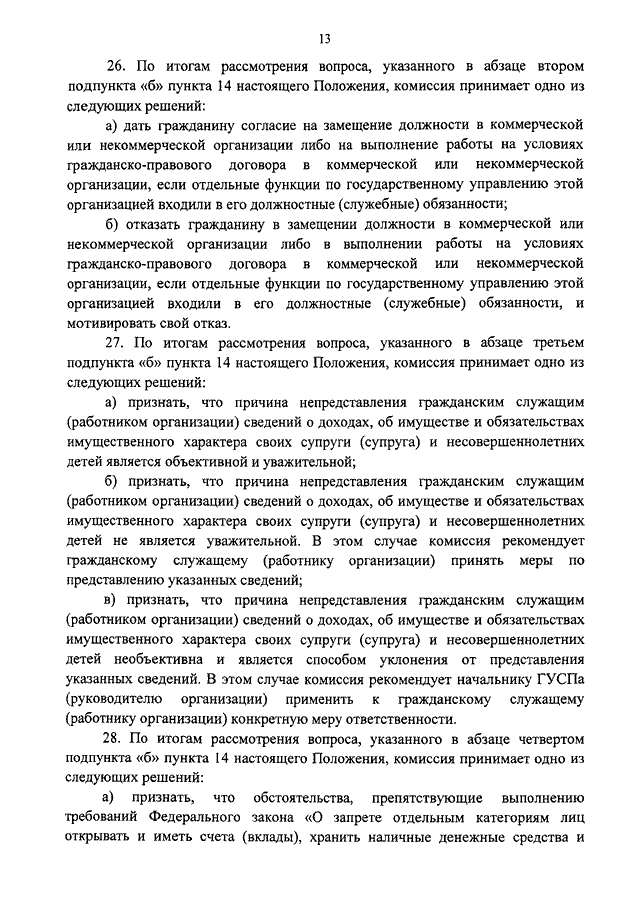 13

26. По итогам рассмотрения вопроса, указанного в абзаце втором подпункта «б» пункта 14 настоящего Положения, комиссия принимает одно из следующих решений:

а) дать гражданину согласие на замещение должности в коммерческой или некоммерческой организации либо на выполнение работы на условиях гражданско-правового договора в коммерческой или некоммерческой организации, если отдельные функции по государственному управлению этой организацией входили в его должностные (служебные) обязанности;

б) отказать гражданину в замещении должности в коммерческой или некоммерческой организации либо в выполнении работы на условиях гражданско-правового договора в коммерческой или некоммерческой организации, если отдельные функции по государственному управлению этой организацией входили в его должностные (служебные) обязанности, и мотивировать свой отказ.

27. По итогам рассмотрения вопроса, указанного в абзаце третьем подпункта «б» пункта 14 настоящего Положения, комиссия принимает одно из следующих решений:

а) признать, что причина непредставления гражданским служащим (работником организации) сведений о доходах, об имуществе и обязательствах имущественного характера своих супруги (супруга) и несовершеннолетних детей является объективной и уважительной;

б) признать, что причина непредставления гражданским служащим (работником организации) сведений о доходах, об имуществе и обязательствах имущественного характера своих супруги (супруга) и несовершеннолетних детей не является уважительной. В этом случае комиссия рекомендует гражданскому служащему (работнику организации) принять меры по представлению указанных сведений;

в) признать, что причина непредставления гражданским служащим (работником организации) сведений о доходах, об имуществе и обязательствах имущественного характера своих супруги (супруга) и несовершеннолетних детей необъективна и является способом уклонения от представления указанных сведений. В этом случае комиссия рекомендует начальнику ГУСПа (руководителю организации) применить к гражданскому служащему (работнику организации) конкретную меру ответственности.

28. По итогам рассмотрения вопроса, указанного в абзаце четвертом подпункта «б» пункта 14 настоящего Положения, комиссия принимает одно из следующих решений:

а) признать, что обстоятельства, препятствующие выполнению требований Федерального закона «О запрете отдельным категориям лиц открывать и иметь счета (вклады), хранить наличные денежные средства и